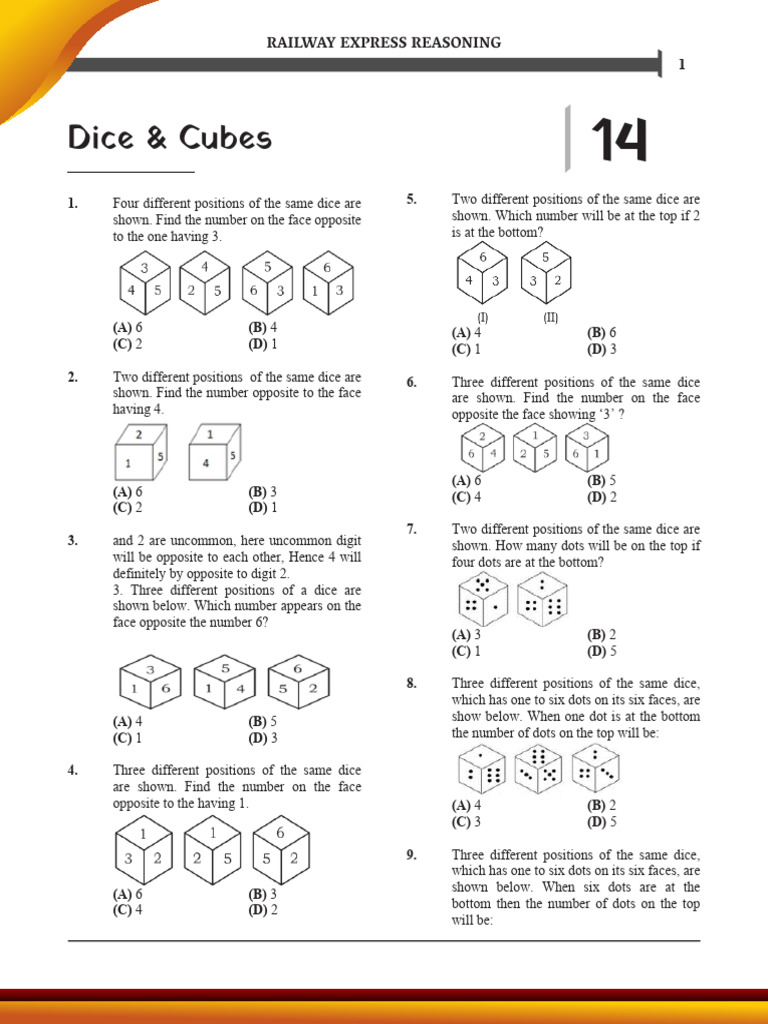 RAILWAY EXPRESS REASONING

1

Dice & Cubes

14

1. Four different positions of the same dice are shown. Find the number on the face opposite to the one having 3.

3 4 5 4 2 5 5 6 3 6 1 3

(A) 6
(B) 4
(C) 2
(D) 1

2. Two different positions of the same dice are shown. Find the number opposite to the face having 4.

2 1 5 1 4 5

(A) 6
(B) 3
(C) 2
(D) 1

3. and 2 are uncommon, here uncommon digit will be opposite to each other, Hence 4 will definitely by opposite to digit 2.
3. Three different positions of a dice are shown below. Which number appears on the face opposite the number 6?

3 1 6 5 1 4 6 5 2

(A) 4
(B) 5
(C) 1
(D) 3

4. Three different positions of the same dice are shown. Find the number on the face opposite to the having 1.

1 3 2 1 2 5 6 5 2

(A) 6
(B) 3
(C) 4
(D) 2

5. Two different positions of the same dice are shown. Which number will be at the top if 2 is at the bottom?

6 4 3 5 3 2

(I) (II)

(A) 4
(B) 6
(C) 1
(D) 3

6. Three different positions of the same dice are shown. Find the number on the face opposite the face showing '3' ?

2 6 4 1 2 5 3 6 1

(A) 6
(B) 5
(C) 4
(D) 2

7. Two different positions of the same dice are shown. How many dots will be on the top if four dots are at the bottom?

(A) 3
(B) 2
(C) 1
(D) 5

8. Three different positions of the same dice, which has one to six dots on its six faces, are show below. When one dot is at the bottom the number of dots on the top will be:

(A) 4
(B) 2
(C) 3
(D) 5

9. Three different positions of the same dice, which has one to six dots on its six faces, are shown below. When six dots are at the bottom then the number of dots on the top will be: